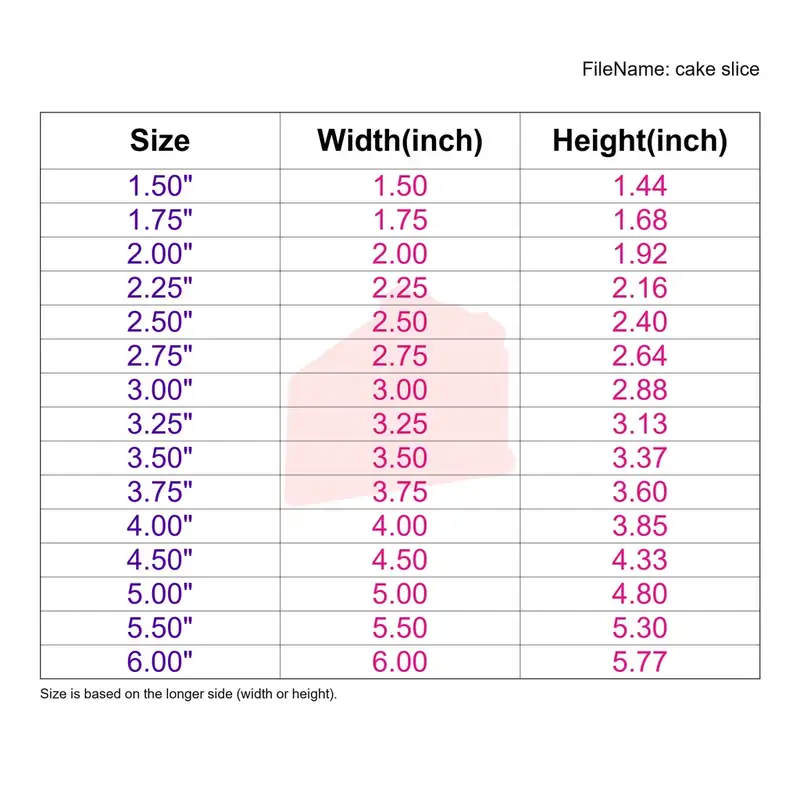 FileName: cake slice

| Size | Width(inch) | Height(inch) |
|---|---|---|
| 1.50" | 1.50 | 1.44 |
| 1.75" | 1.75 | 1.68 |
| 2.00" | 2.00 | 1.92 |
| 2.25" | 2.25 | 2.16 |
| 2.50" | 2.50 | 2.40 |
| 2.75" | 2.75 | 2.64 |
| 3.00" | 3.00 | 2.88 |
| 3.25" | 3.25 | 3.13 |
| 3.50" | 3.50 | 3.37 |
| 3.75" | 3.75 | 3.60 |
| 4.00" | 4.00 | 3.85 |
| 4.50" | 4.50 | 4.33 |
| 5.00" | 5.00 | 4.80 |
| 5.50" | 5.50 | 5.30 |
| 6.00" | 6.00 | 5.77 |

Size is based on the longer side (width or height).